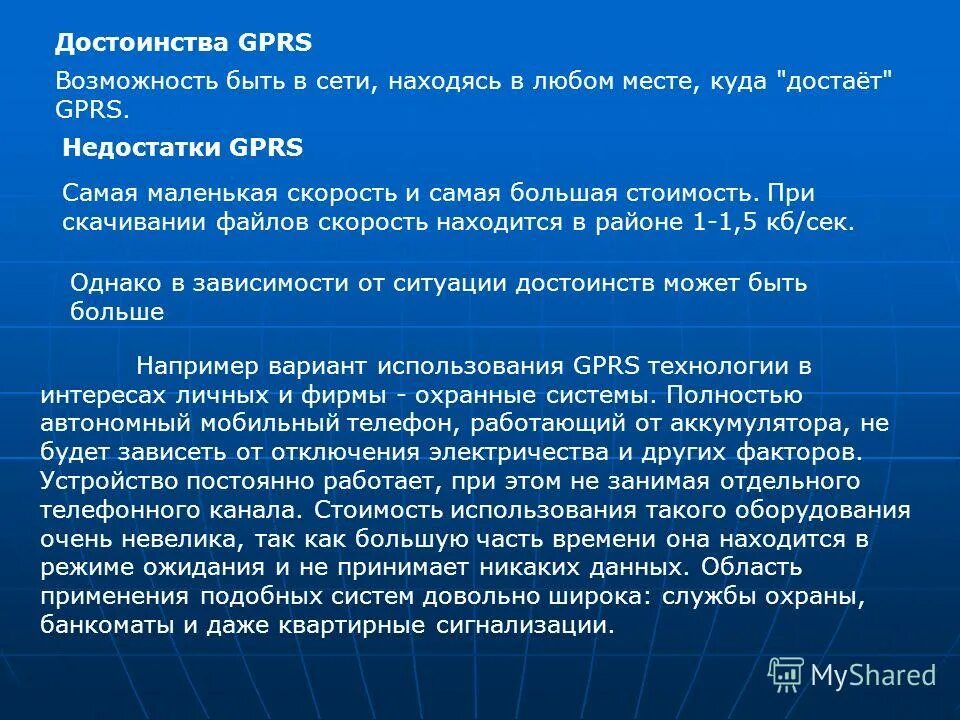 Достоинства GPRS

Возможность быть в сети, находясь в любом месте, куда "достаёт" GPRS.

Недостатки GPRS

Самая маленькая скорость и самая большая стоимость. При скачивании файлов скорость находится в районе 1-1,5 кб/сек.

Однако в зависимости от ситуации достоинств может быть больше

Например вариант использования GPRS технологии в интересах личных и фирмы - охранные системы. Полностью автономный мобильный телефон, работающий от аккумулятора, не будет зависеть от отключения электричества и других факторов. Устройство постоянно работает, при этом не занимая отдельного телефонного канала. Стоимость использования такого оборудования очень невелика, так как большую часть времени она находится в режиме ожидания и не принимает никаких данных. Область применения подобных систем довольно широка: службы охраны, банкоматы и даже квартирные сигнализации.

MyShared